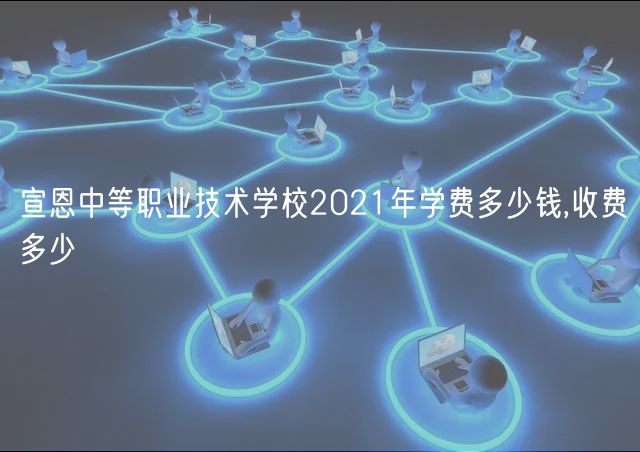 宣恩中等职业技术学校2021年学费多少钱,收费多少